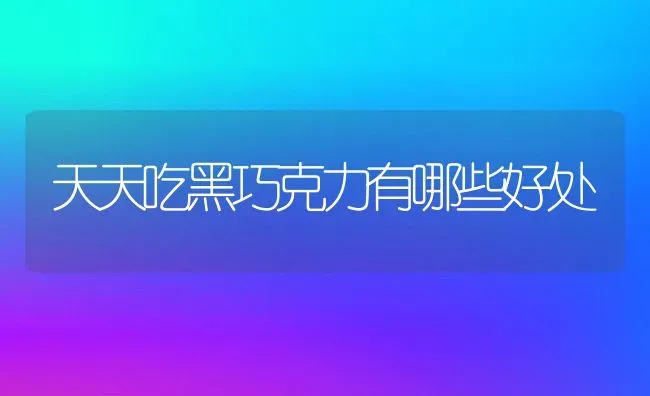 天天吃黑巧克力有哪些好处